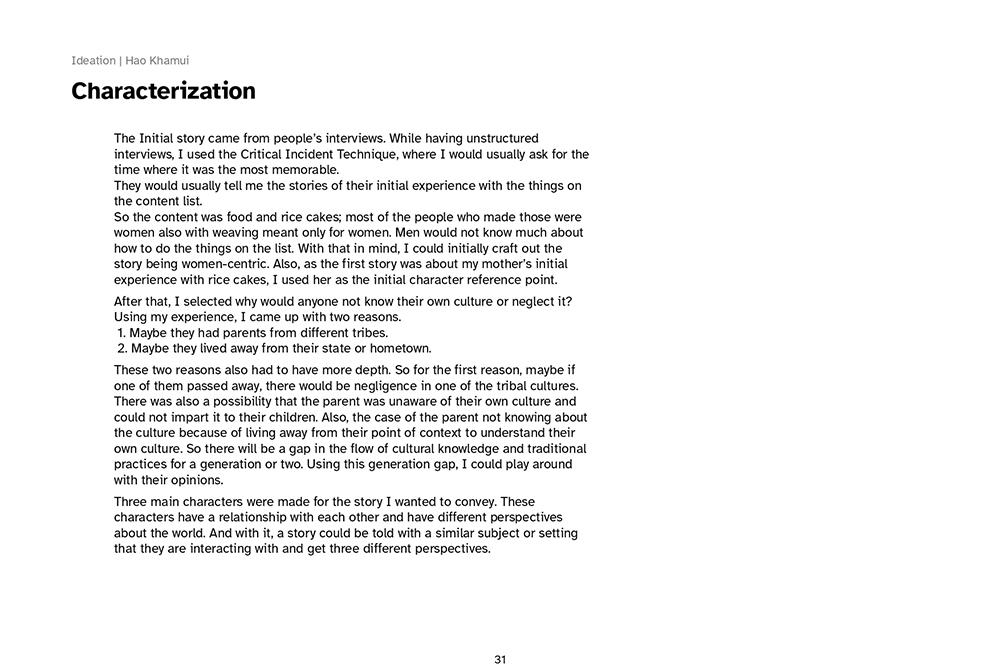 Ideation | Hao Khamui

Characterization

The Initial story came from people's interviews. While having unstructured interviews, I used the Critical Incident Technique, where I would usually ask for the time where it was the most memorable.
They would usually tell me the stories of their initial experience with the things on the content list.
So the content was food and rice cakes; most of the people who made those were women also with weaving meant only for women. Men would not know much about how to do the things on the list. With that in mind, I could initially craft out the story being women-centric. Also, as the first story was about my mother's initial experience with rice cakes, I used her as the initial character reference point.

After that, I selected why would anyone not know their own culture or neglect it? Using my experience, I came up with two reasons.
1. Maybe they had parents from different tribes.
2. Maybe they lived away from their state or hometown.

These two reasons also had to have more depth. So for the first reason, maybe if one of them passed away, there would be negligence in one of the tribal cultures. There was also a possibility that the parent was unaware of their own culture and could not impart it to their children. Also, the case of the parent not knowing about the culture because of living away from their point of context to understand their own culture. So there will be a gap in the flow of cultural knowledge and traditional practices for a generation or two. Using this generation gap, I could play around with their opinions.

Three main characters were made for the story I wanted to convey. These characters have a relationship with each other and have different perspectives about the world. And with it, a story could be told with a similar subject or setting that they are interacting with and get three different perspectives.

31